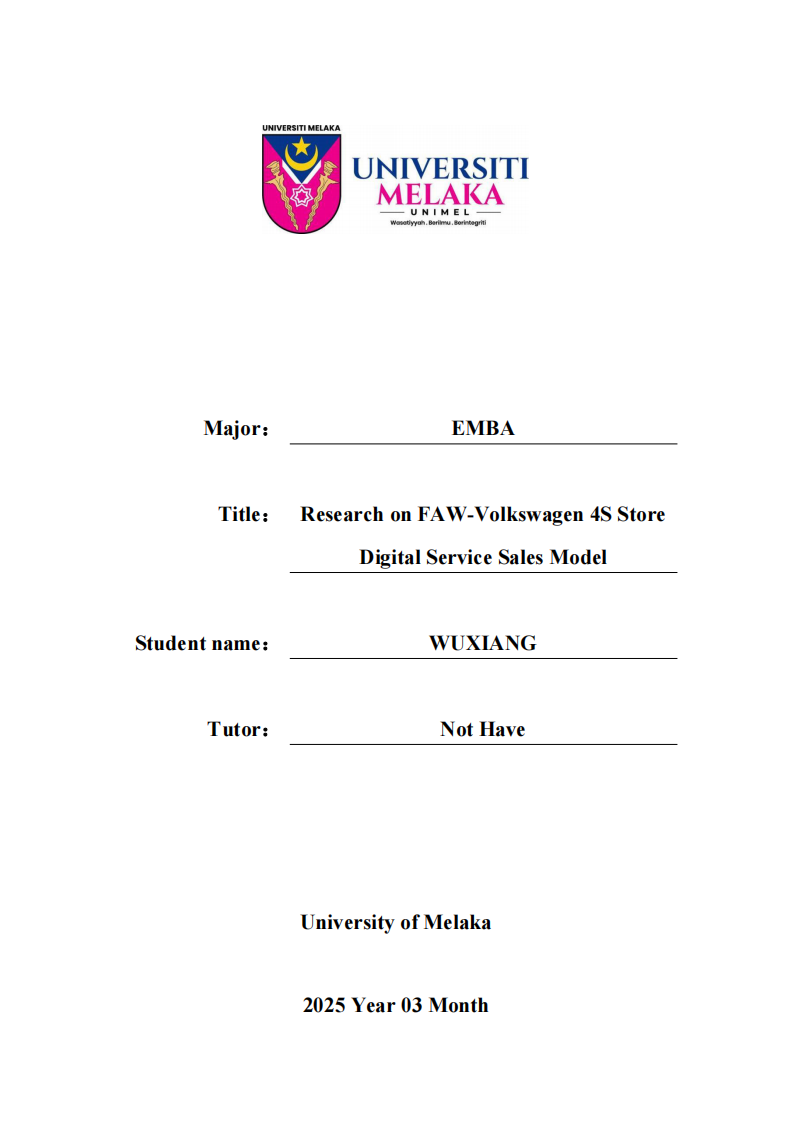 UNIVERSITI MELAKA

UNIVERSITI MELAKA
UNIMEL
Wasatiyyah . Berilmu . Berintegriti

Major： EMBA

Title： Research on FAW-Volkswagen 4S Store Digital Service Sales Model

Student name： WUXIANG

Tutor： Not Have

University of Melaka

2025 Year 03 Month